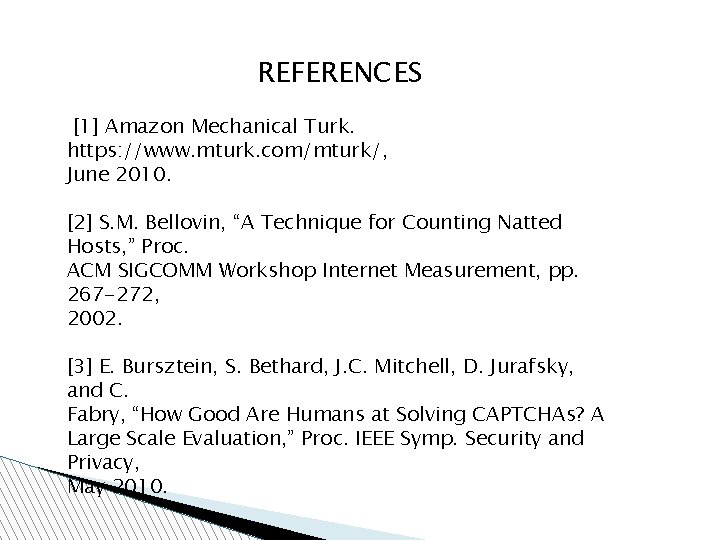 REFERENCES

[1] Amazon Mechanical Turk. https://www.mturk.com/mturk/, June 2010.

[2] S.M. Bellovin, "A Technique for Counting Natted Hosts," Proc. ACM SIGCOMM Workshop Internet Measurement, pp. 267-272, 2002.

[3] E. Bursztein, S. Bethard, J.C. Mitchell, D. Jurafsky, and C. Fabry, "How Good Are Humans at Solving CAPTCHAs? A Large Scale Evaluation," Proc. IEEE Symp. Security and Privacy, May 2010.